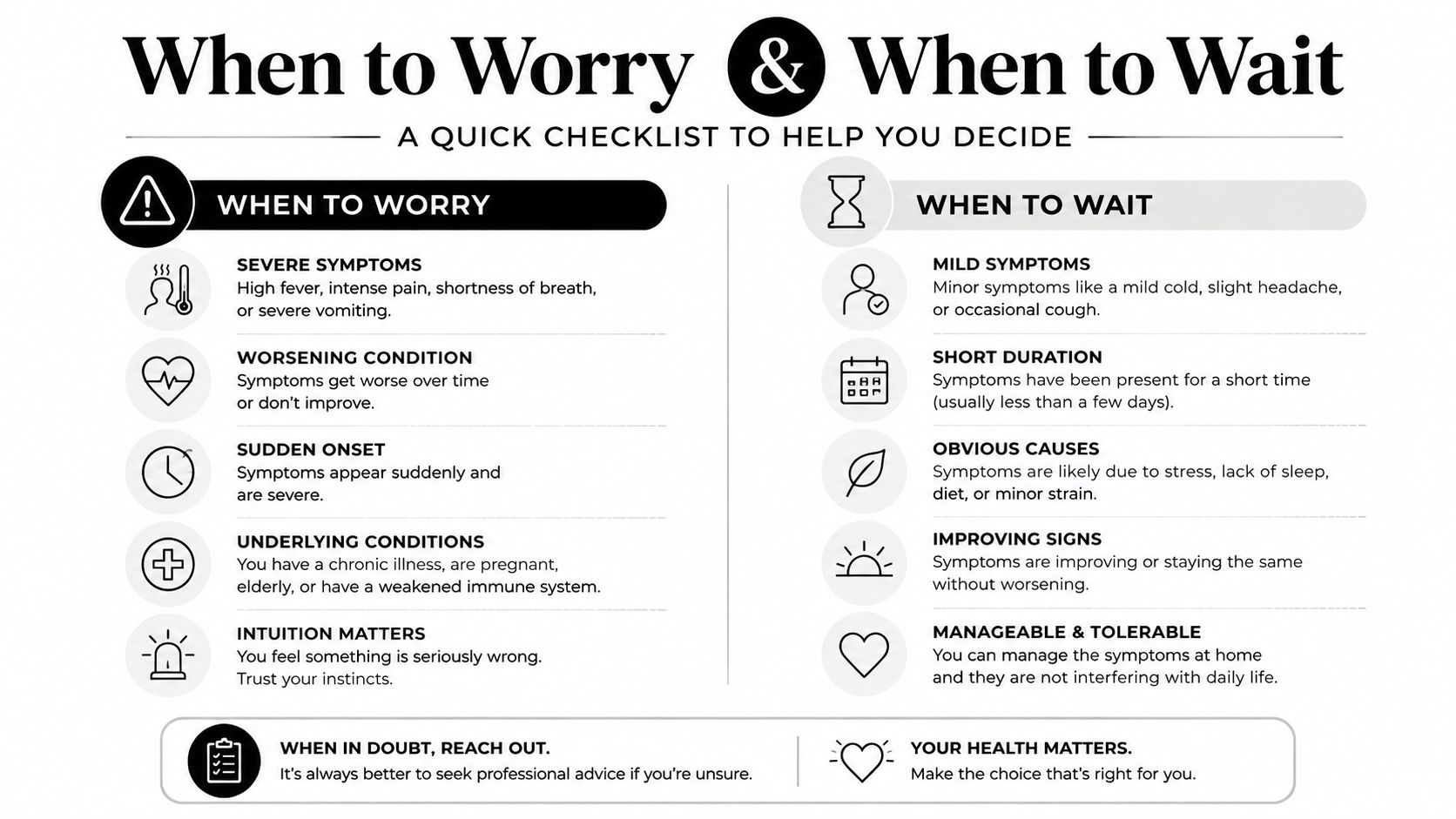 When to Worry & When to Wait

A QUICK CHECKLIST TO HELP YOU DECIDE

WHEN TO WORRY

SEVERE SYMPTOMS
High fever, intense pain, shortness of breath, or severe vomiting.

WORSENING CONDITION
Symptoms get worse over time or don't improve.

SUDDEN ONSET
Symptoms appear suddenly and are severe.

UNDERLYING CONDITIONS
You have a chronic illness, are pregnant, elderly, or have a weakened immune system.

INTUITION MATTERS
You feel something is seriously wrong. Trust your instincts.

WHEN TO WAIT

MILD SYMPTOMS
Minor symptoms like a mild cold, slight headache, or occasional cough.

SHORT DURATION
Symptoms have been present for a short time (usually less than a few days).

OBVIOUS CAUSES
Symptoms are likely due to stress, lack of sleep, diet, or minor strain.

IMPROVING SIGNS
Symptoms are improving or staying the same without worsening.

MANAGEABLE & TOLERABLE
You can manage the symptoms at home and they are not interfering with daily life.

WHEN IN DOUBT, REACH OUT.
It's always better to seek professional advice if you're unsure.

YOUR HEALTH MATTERS.
Make the choice that's right for you.